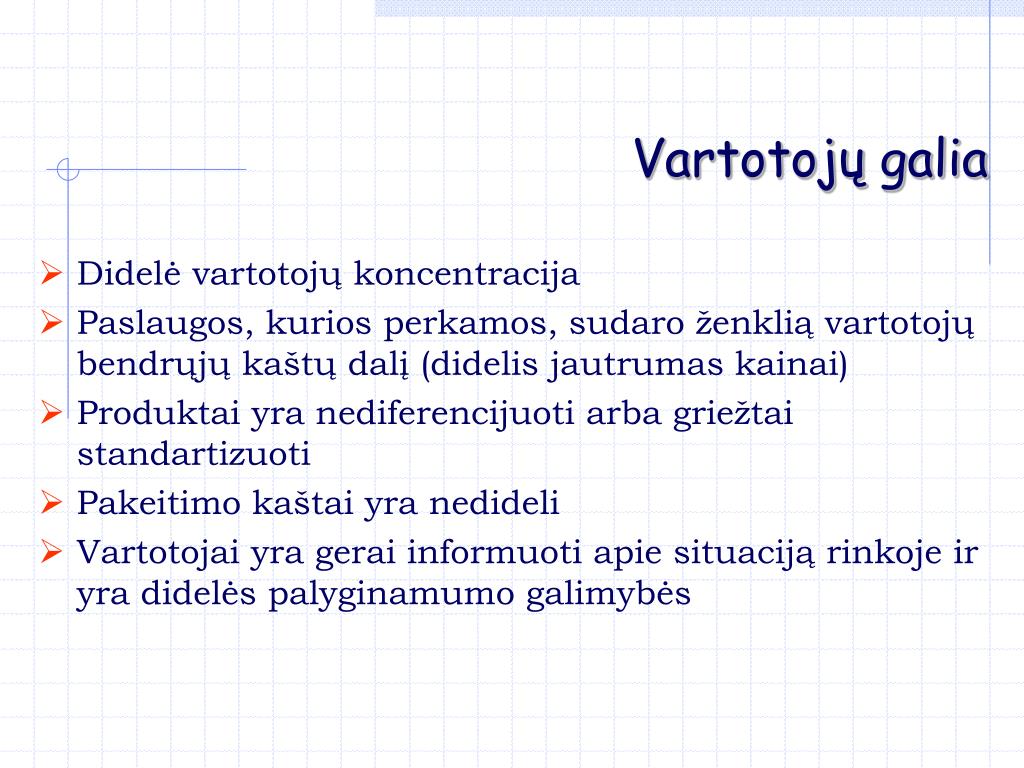 Vartotojų galia

➢ Didelė vartotojų koncentracija
➢ Paslaugos, kurios perkamos, sudaro ženklią vartotojų bendrųjų kaštų dalį (didelis jautrumas kainai)
➢ Produktai yra nediferencijuoti arba griežtai standartizuoti
➢ Pakeitimo kaštai yra nedideli
➢ Vartotojai yra gerai informuoti apie situaciją rinkoje ir yra didelės palyginamumo galimybės